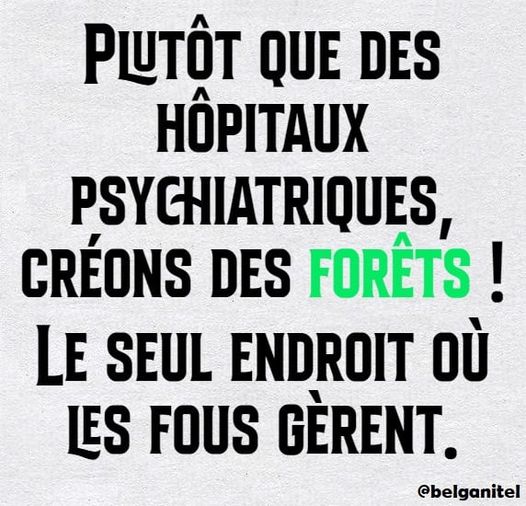 PLUTÔT QUE DES HÔPITAUX PSYCHIATRIQUES, CRÉONS DES FORÊTS !

LE SEUL ENDROIT OÙ LES FOUS GÈRENT.

@belganitel